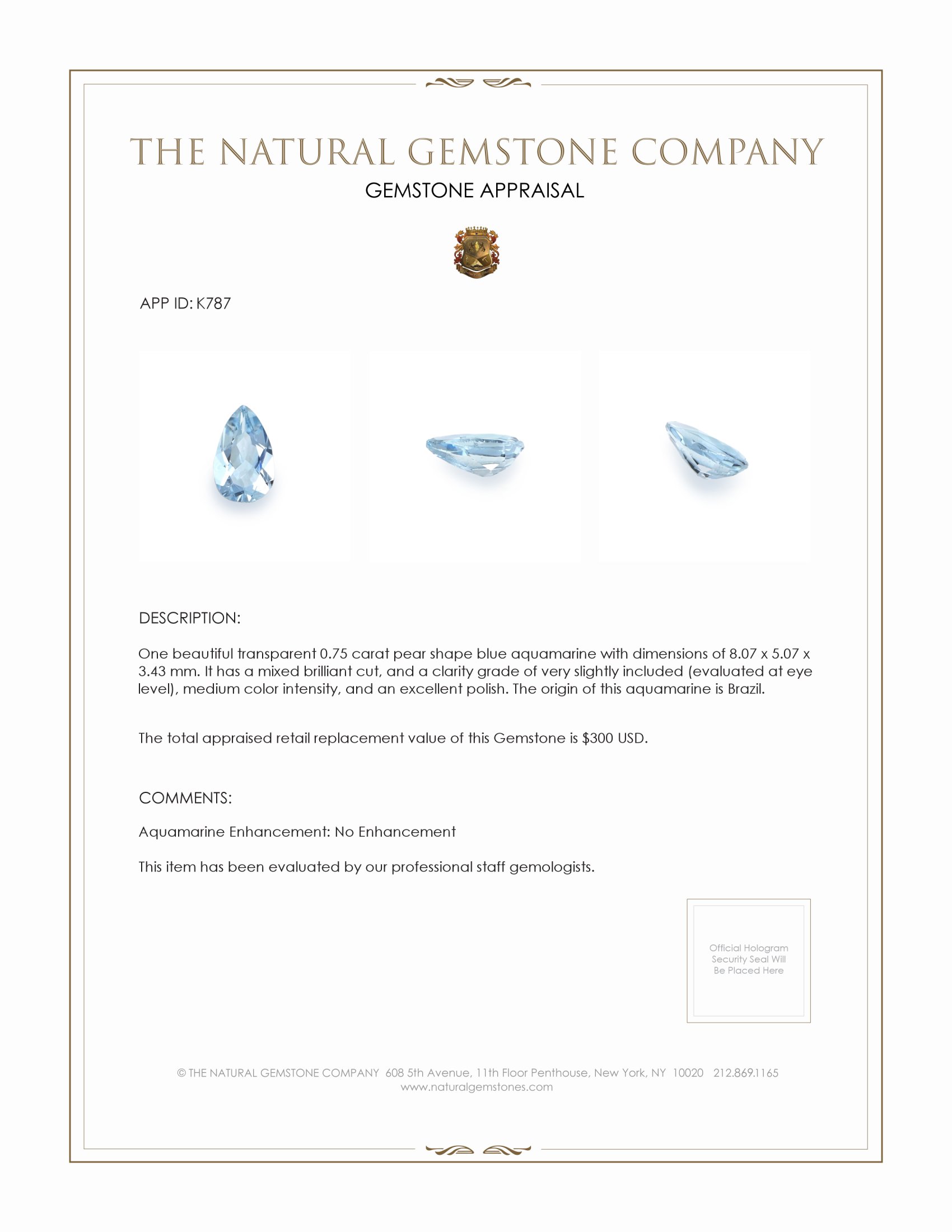 THE NATURAL GEMSTONE COMPANY

GEMSTONE APPRAISAL

APP ID: K787

DESCRIPTION:

One beautiful transparent 0.75 carat pear shape blue aquamarine with dimensions of 8.07 x 5.07 x 3.43 mm. It has a mixed brilliant cut, and a clarity grade of very slightly included (evaluated at eye level), medium color intensity, and an excellent polish. The origin of this aquamarine is Brazil.

The total appraised retail replacement value of this Gemstone is $300 USD.

COMMENTS:

Aquamarine Enhancement: No Enhancement

This item has been evaluated by our professional staff gemologists.

Official Hologram Security Seal Will Be Placed Here

© THE NATURAL GEMSTONE COMPANY 608 5th Avenue, 11th Floor Penthouse, New York, NY 10020 212.869.1165
www.naturalgemstones.com